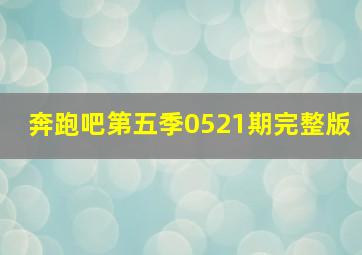 奔跑吧第五季0521期完整版